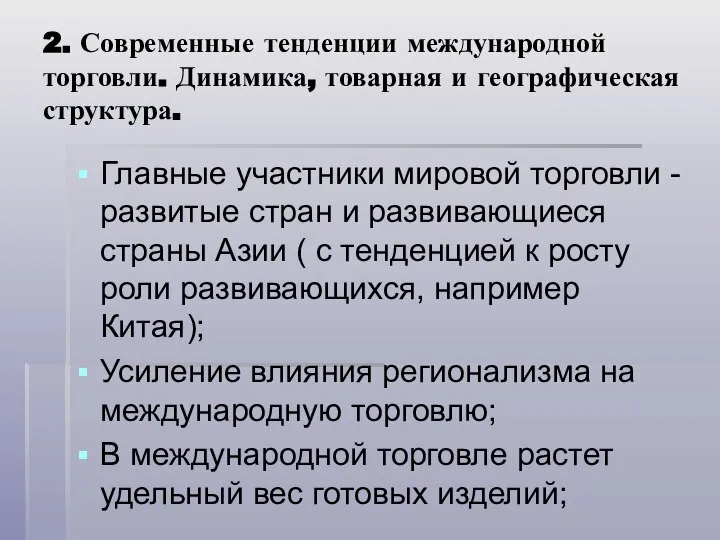 2. Современные тенденции международной торговли. Динамика, товарная и географическая структура.

Главные участники мировой торговли - развитые стран и развивающиеся страны Азии ( с тенденцией к росту роли развивающихся, например Китая);

Усиление влияния регионализма на международную торговлю;

В международной торговле растет удельный вес готовых изделий;